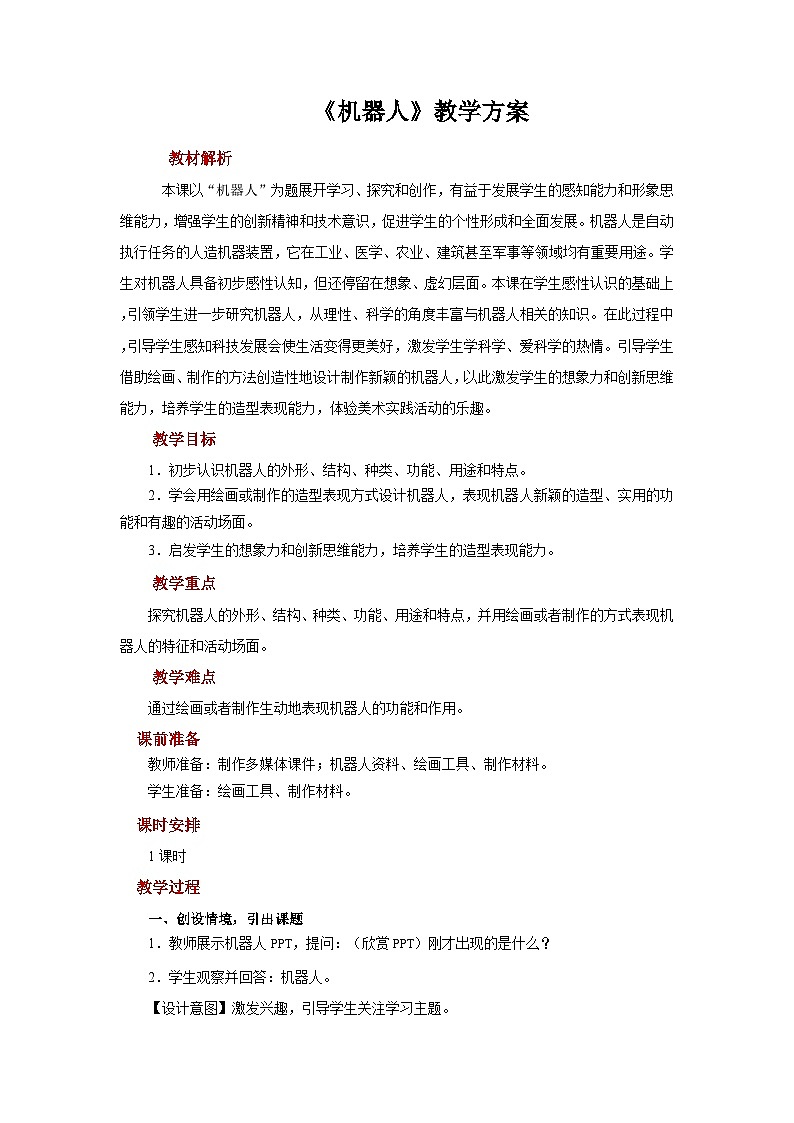 《机器人》教学方案

教材解析

本课以“机器人”为题展开学习、探究和创作，有益于发展学生的感知能力和形象思维能力，增强学生的创新精神和技术意识，促进学生的个性形成和全面发展。机器人是自动执行任务的人造机器装置，它在工业、医学、农业、建筑甚至军事等领域均有重要用途。学生对机器人具备初步感性认知，但还停留在想象、虚幻层面。本课在学生感性认识的基础上，引领学生进一步研究机器人，从理性、科学的角度丰富与机器人相关的知识。在此过程中，引导学生感知科技发展会使生活变得更美好，激发学生学科学、爱科学的热情。引导学生借助绘画、制作的方法创造性地设计制作新颖的机器人，以此激发学生的想象力和创新思维能力，培养学生的造型表现能力，体验美术实践活动的乐趣。

教学目标

1．初步认识机器人的外形、结构、种类、功能、用途和特点。

2．学会用绘画或制作的造型表现方式设计机器人，表现机器人新颖的造型、实用的功能和有趣的活动场面。

3．启发学生的想象力和创新思维能力，培养学生的造型表现能力。

教学重点

探究机器人的外形、结构、种类、功能、用途和特点，并用绘画或者制作的方式表现机器人的特征和活动场面。

教学难点

通过绘画或者制作生动地表现机器人的功能和作用。

课前准备

教师准备：制作多媒体课件；机器人资料、绘画工具、制作材料。

学生准备：绘画工具、制作材料。

课时安排

1课时

教学过程

一、创设情境，引出课题

1．教师展示机器人PPT，提问：（欣赏PPT）刚才出现的是什么？

2．学生观察并回答：机器人。

【设计意图】激发兴趣，引导学生关注学习主题。